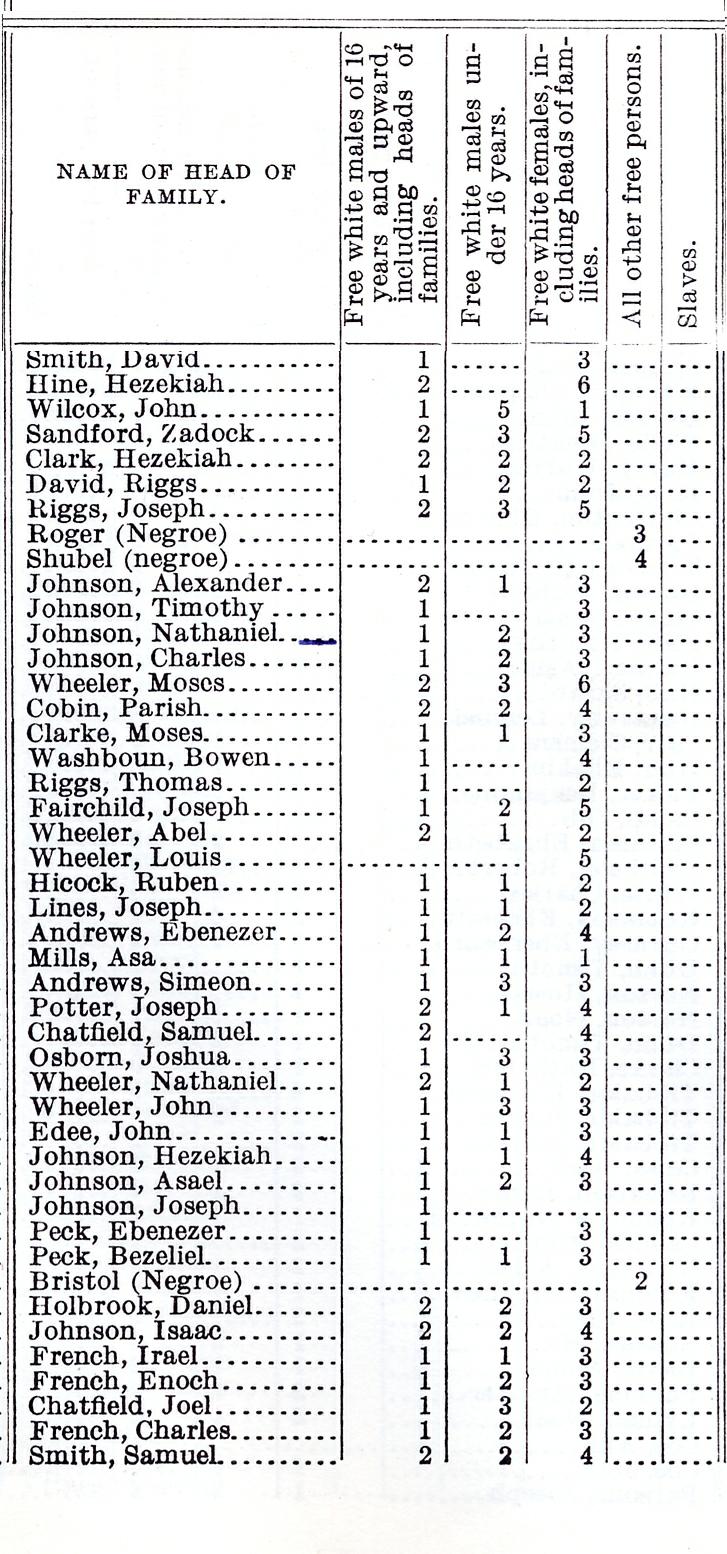 | NAME OF HEAD OF FAMILY. | Free white males of 16 years and upward, including heads of families. | Free white males under 16 years. | Free white females, including heads of families. | All other free persons. | Slaves. |
|---|---|---|---|---|---|
| Smith, David | 1 | | 3 | | |
| Hine, Hezekiah | 2 | | 6 | | |
| Wilcox, John | 1 | 5 | 1 | | |
| Sandford, Zadock | 2 | 3 | 5 | | |
| Clark, Hezekiah | 2 | 2 | 2 | | |
| David, Riggs | 1 | 2 | 2 | | |
| Riggs, Joseph | 2 | 3 | 5 | | |
| Roger (Negroe) | | | | 3 | |
| Shubel (negroe) | | | | 4 | |
| Johnson, Alexander | 2 | 1 | 3 | | |
| Johnson, Timothy | 1 | | 3 | | |
| Johnson, Nathaniel | 1 | 2 | 3 | | |
| Johnson, Charles | 1 | 2 | 3 | | |
| Wheeler, Moses | 2 | 3 | 6 | | |
| Cobin, Parish | 2 | 2 | 4 | | |
| Clarke, Moses | 1 | 1 | 3 | | |
| Washboun, Bowen | 1 | | 4 | | |
| Riggs, Thomas | 1 | | 2 | | |
| Fairchild, Joseph | 1 | 2 | 5 | | |
| Wheeler, Abel | 2 | 1 | 2 | | |
| Wheeler, Louis | | | 5 | | |
| Hicock, Ruben | 1 | 1 | 2 | | |
| Lines, Joseph | 1 | 1 | 2 | | |
| Andrews, Ebenezer | 1 | 2 | 4 | | |
| Mills, Asa | 1 | 1 | 1 | | |
| Andrews, Simeon | 1 | 3 | 3 | | |
| Potter, Joseph | 2 | 1 | 4 | | |
| Chatfield, Samuel | 2 | | 4 | | |
| Osborn, Joshua | 1 | 3 | 3 | | |
| Wheeler, Nathaniel | 2 | 1 | 2 | | |
| Wheeler, John | 1 | 3 | 3 | | |
| Edee, John | 1 | 1 | 3 | | |
| Johnson, Hezekiah | 1 | 1 | 4 | | |
| Johnson, Asael | 1 | 2 | 3 | | |
| Johnson, Joseph | 1 | | | | |
| Peck, Ebenezer | 1 | | 3 | | |
| Peck, Bezeliel | 1 | 1 | 3 | | |
| Bristol (Negroe) | | | | 2 | |
| Holbrook, Daniel | 2 | 2 | 3 | | |
| Johnson, Isaac | 2 | 2 | 4 | | |
| French, Irael | 1 | 1 | 3 | | |
| French, Enoch | 1 | 2 | 3 | | |
| Chatfield, Joel | 1 | 3 | 2 | | |
| French, Charles | 1 | 2 | 3 | | |
| Smith, Samuel | 2 | 2 | 4 | | |